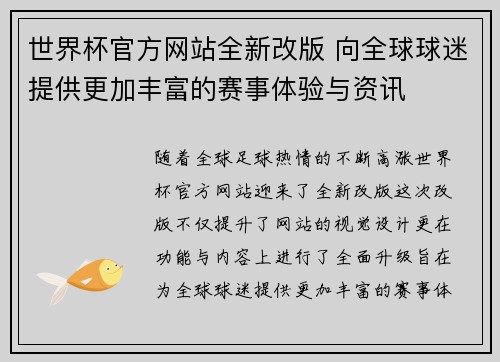 世界杯官方网站全新改版 向全球球迷提供更加丰富的赛事体验与资讯

随着全球足球热情的不断高涨世界杯官方网站迎来了全新改版这次改版不仅提升了网站的视觉设计更在功能与内容上进行了全面升级旨在为全球球迷提供更加丰富的赛事体